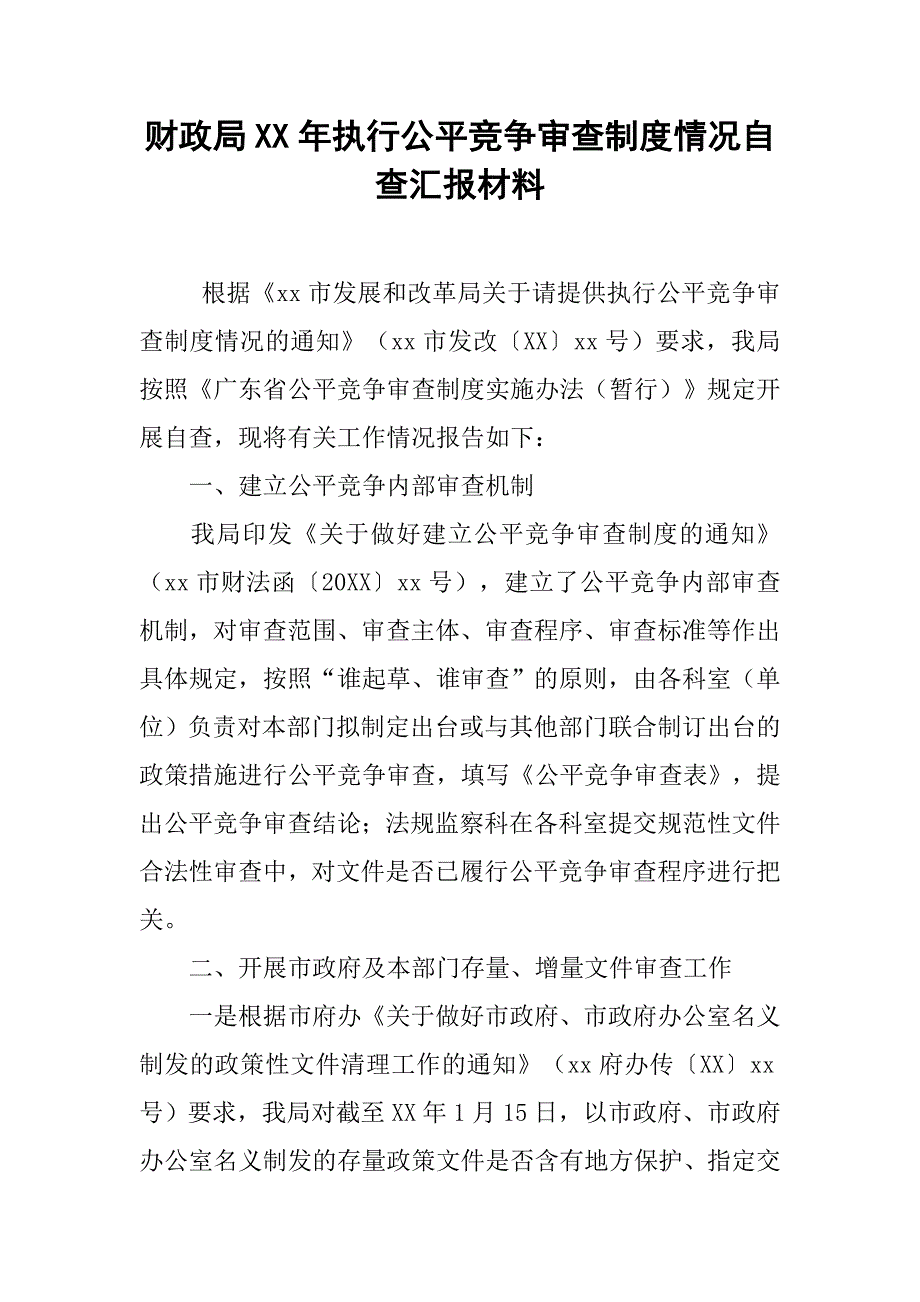 财政局XX年执行公平竞争审查制度情况自查汇报材料

根据《xx市发展和改革局关于请提供执行公平竞争审查制度情况的通知》（xx市发改〔XX〕xx号）要求，我局按照《广东省公平竞争审查制度实施办法（暂行）》规定开展自查，现将有关工作情况报告如下：

一、建立公平竞争内部审查机制

我局印发《关于做好建立公平竞争审查制度的通知》（xx市财法函〔20XX〕xx号），建立了公平竞争内部审查机制，对审查范围、审查主体、审查程序、审查标准等作出具体规定，按照“谁起草、谁审查”的原则，由各科室（单位）负责对本部门拟制定出台或与其他部门联合制订出台的政策措施进行公平竞争审查，填写《公平竞争审查表》，提出公平竞争审查结论；法规监察科在各科室提交规范性文件合法性审查中，对文件是否已履行公平竞争审查程序进行把关。

二、开展市政府及本部门存量、增量文件审查工作

一是根据市府办《关于做好市政府、市政府办公室名义制发的政策性文件清理工作的通知》（xx府办传〔XX〕xx号）要求，我局对截至XX年1月15日，以市政府、市政府办公室名义制发的存量政策文件是否含有地方保护、指定交